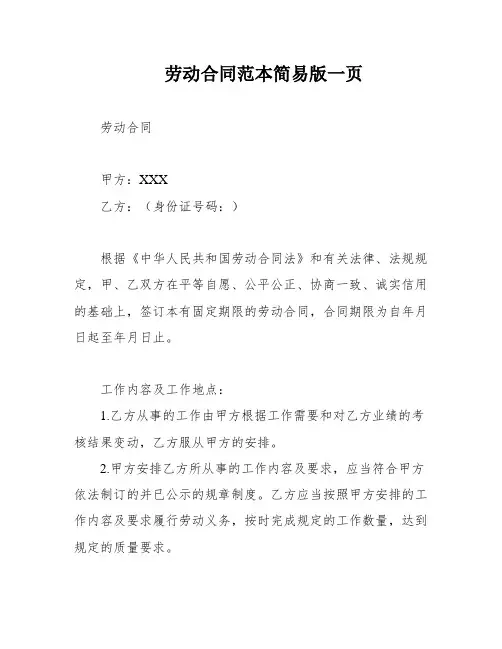 劳动合同范本简易版一页

劳动合同

甲方：XXX

乙方：（身份证号码：）

根据《中华人民共和国劳动合同法》和有关法律、法规规定，甲、乙双方在平等自愿、公平公正、协商一致、诚实信用的基础上，签订本有固定期限的劳动合同，合同期限为自年月日起至年月日止。

工作内容及工作地点：

1.乙方从事的工作由甲方根据工作需要和对乙方业绩的考核结果变动，乙方服从甲方的安排。

2.甲方安排乙方所从事的工作内容及要求，应当符合甲方依法制订的并已公示的规章制度。乙方应当按照甲方安排的工作内容及要求履行劳动义务，按时完成规定的工作数量，达到规定的质量要求。